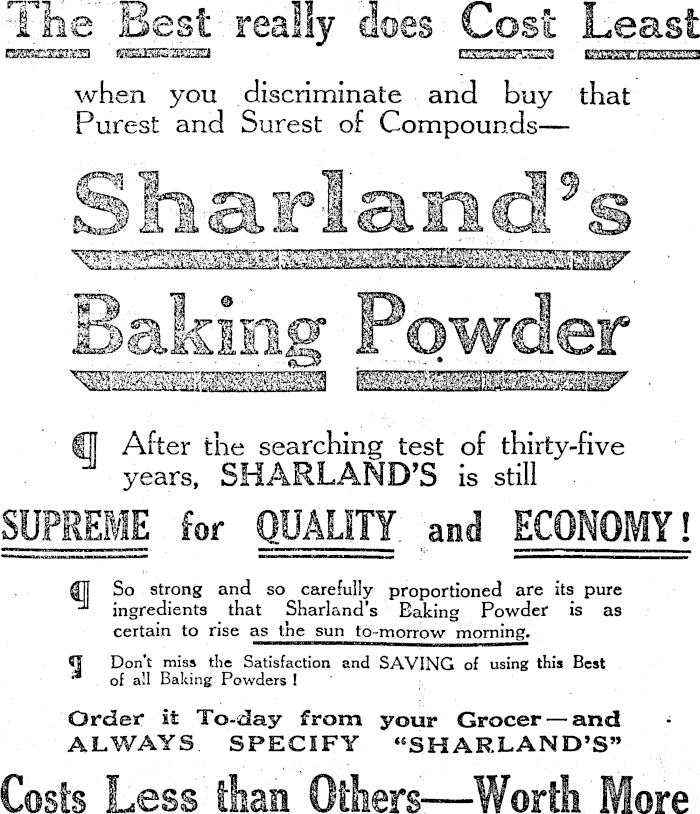 The Best really does Cost Least

when you discriminate and buy that Purest and Surest of Compounds—

Sharland's

Baking Powder

¶ After the searching test of thirty-five years, SHARLAND'S is still

SUPREME for QUALITY and ECONOMY!

¶ So strong and so carefully proportioned are its pure ingredients that Sharland's Baking Powder is as certain to rise as the sun to-morrow morning.

¶ Don't miss the Satisfaction and SAVING of using this Best of all Baking Powders!

Order it To-day from your Grocer—and ALWAYS SPECIFY "SHARLAND'S"

Costs Less than Others—Worth More